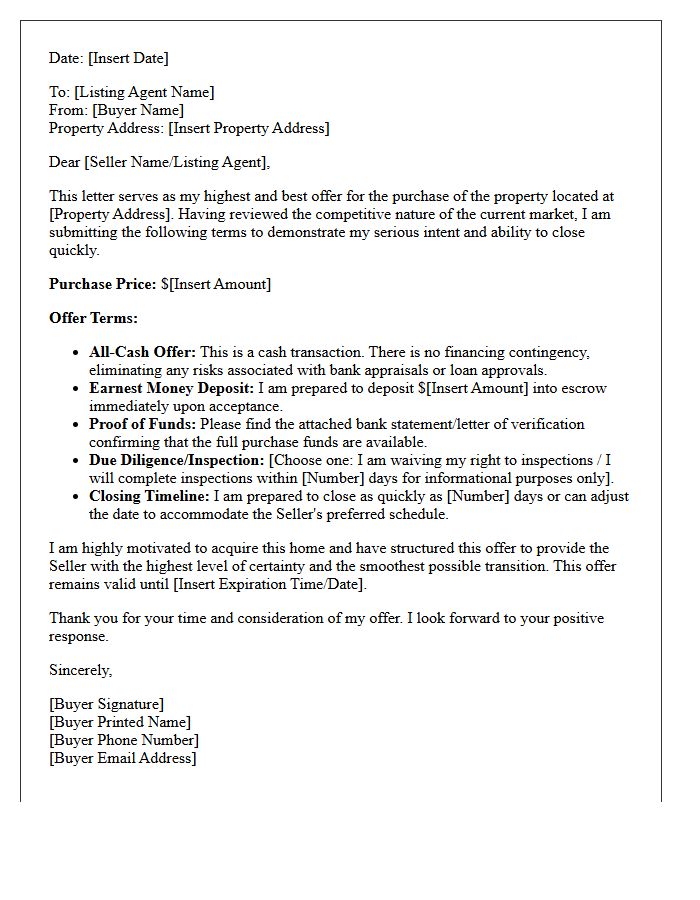 Date: [Insert Date]

To: [Listing Agent Name]
From: [Buyer Name]
Property Address: [Insert Property Address]

Dear [Seller Name/Listing Agent],

This letter serves as my highest and best offer for the purchase of the property located at [Property Address]. Having reviewed the competitive nature of the current market, I am submitting the following terms to demonstrate my serious intent and ability to close quickly.

Purchase Price: $[Insert Amount]

Offer Terms:

• All-Cash Offer: This is a cash transaction. There is no financing contingency, eliminating any risks associated with bank appraisals or loan approvals.
• Earnest Money Deposit: I am prepared to deposit $[Insert Amount] into escrow immediately upon acceptance.
• Proof of Funds: Please find the attached bank statement/letter of verification confirming that the full purchase funds are available.
• Due Diligence/Inspection: [Choose one: I am waiving my right to inspections / I will complete inspections within [Number] days for informational purposes only].
• Closing Timeline: I am prepared to close as quickly as [Number] days or can adjust the date to accommodate the Seller's preferred schedule.

I am highly motivated to acquire this home and have structured this offer to provide the Seller with the highest level of certainty and the smoothest possible transition. This offer remains valid until [Insert Expiration Time/Date].

Thank you for your time and consideration of my offer. I look forward to your positive response.

Sincerely,

[Buyer Signature]
[Buyer Printed Name]
[Buyer Phone Number]
[Buyer Email Address]